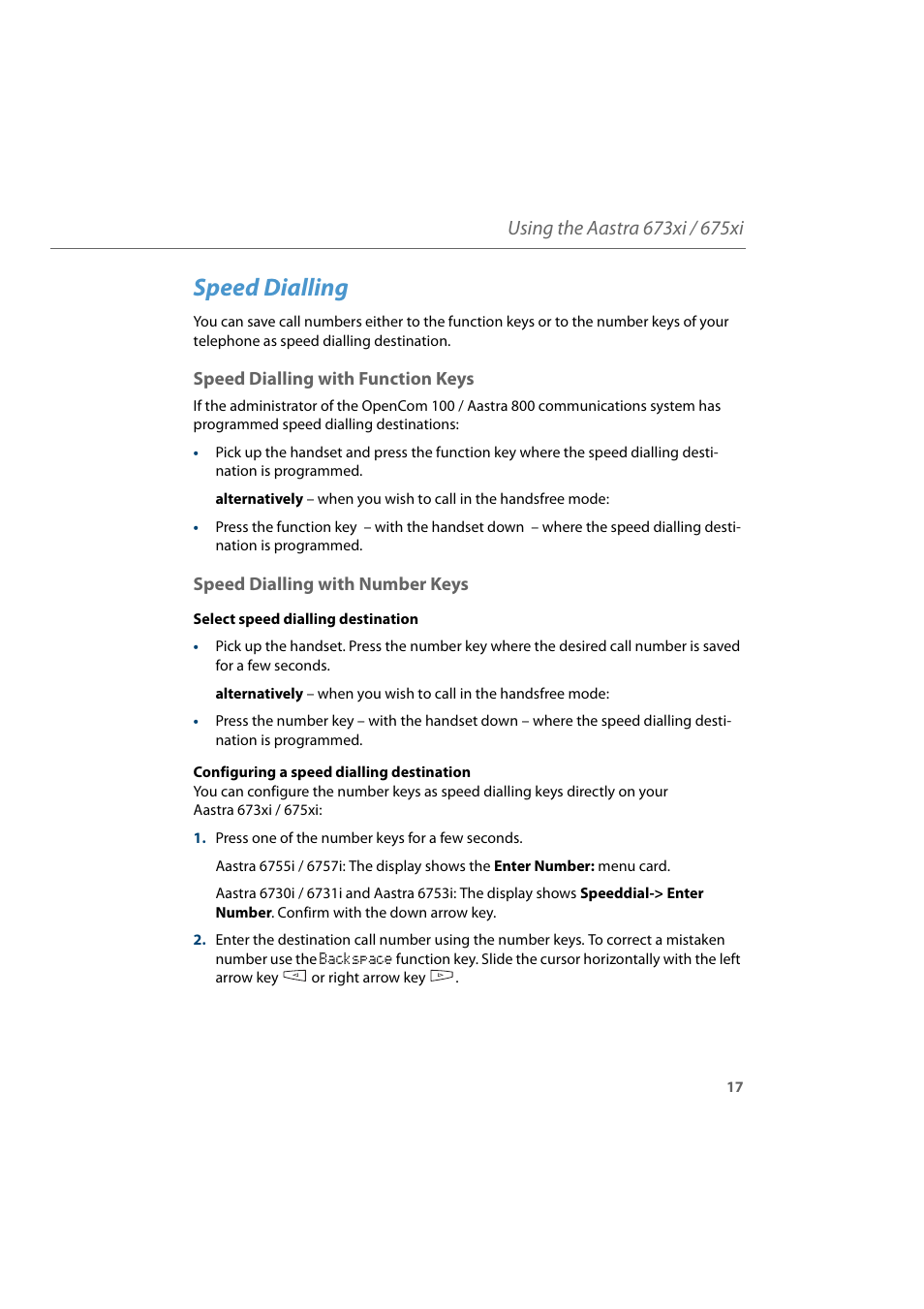 Using the Aastra 673xi / 675xi

Speed Dialling

You can save call numbers either to the function keys or to the number keys of your telephone as speed dialling destination.

Speed Dialling with Function Keys

If the administrator of the OpenCom 100 / Aastra 800 communications system has programmed speed dialling destinations:

• Pick up the handset and press the function key where the speed dialling destination is programmed.

alternatively – when you wish to call in the handsfree mode:

• Press the function key – with the handset down – where the speed dialling destination is programmed.

Speed Dialling with Number Keys

Select speed dialling destination

• Pick up the handset. Press the number key where the desired call number is saved for a few seconds.

alternatively – when you wish to call in the handsfree mode:

• Press the number key – with the handset down – where the speed dialling destination is programmed.

Configuring a speed dialling destination
You can configure the number keys as speed dialling keys directly on your Aastra 673xi / 675xi:

1. Press one of the number keys for a few seconds.

Aastra 6755i / 6757i: The display shows the Enter Number: menu card.

Aastra 6730i / 6731i and Aastra 6753i: The display shows Speeddial-> Enter Number. Confirm with the down arrow key.

2. Enter the destination call number using the number keys. To correct a mistaken number use the Backspace function key. Slide the cursor horizontally with the left arrow key or right arrow key .

17